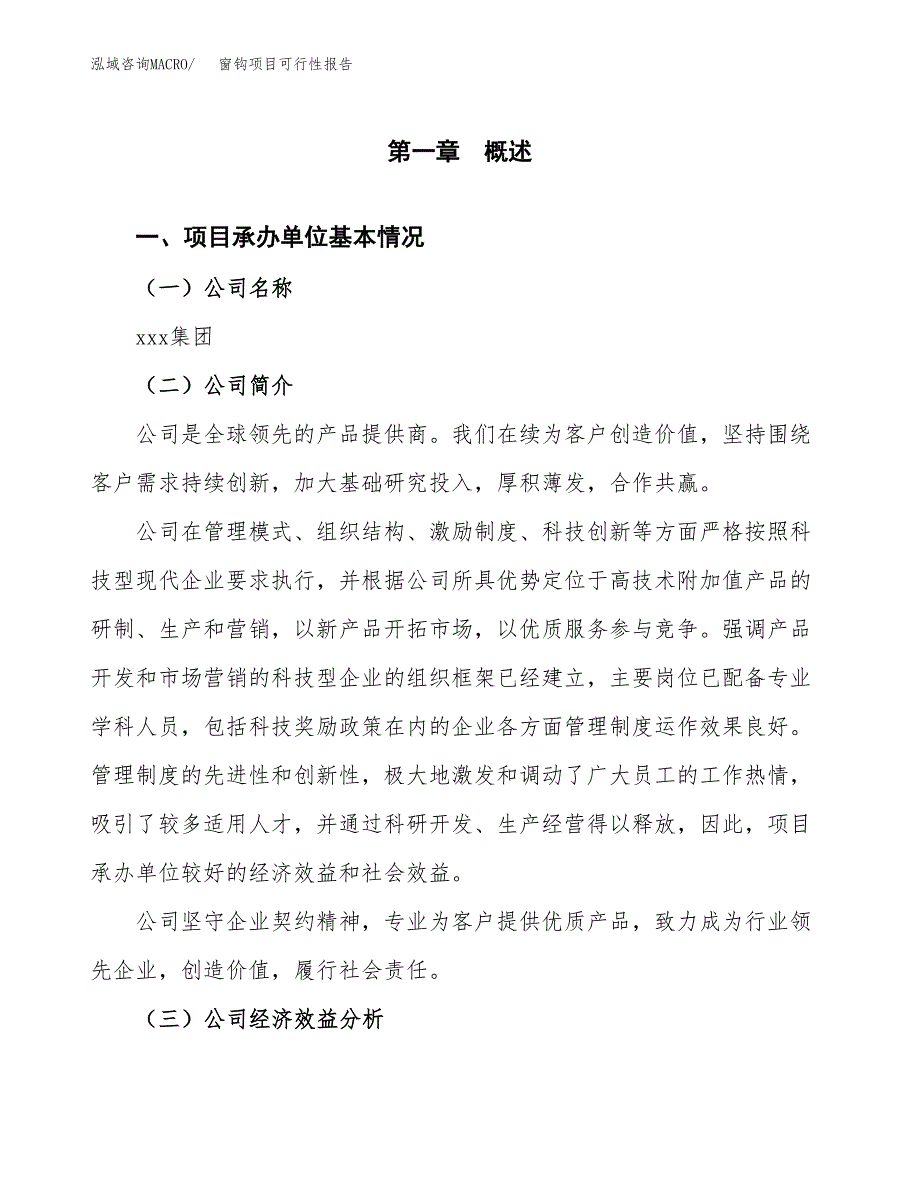 泓域咨询MACRO/　　窗钩项目可行性报告

第一章　概述

一、项目承办单位基本情况

（一）公司名称

xxx集团

（二）公司简介

公司是全球领先的产品提供商。我们在续为客户创造价值，坚持围绕客户需求持续创新，加大基础研究投入，厚积薄发，合作共赢。

公司在管理模式、组织结构、激励制度、科技创新等方面严格按照科技型现代企业要求执行，并根据公司所具优势定位于高技术附加值产品的研制、生产和营销，以新产品开拓市场，以优质服务参与竞争。强调产品开发和市场营销的科技型企业的组织框架已经建立，主要岗位已配备专业学科人员，包括科技奖励政策在内的企业各方面管理制度运作效果良好。管理制度的先进性和创新性，极大地激发和调动了广大员工的工作热情，吸引了较多适用人才，并通过科研开发、生产经营得以释放，因此，项目承办单位较好的经济效益和社会效益。

公司坚守企业契约精神，专业为客户提供优质产品，致力成为行业领先企业，创造价值，履行社会责任。

（三）公司经济效益分析